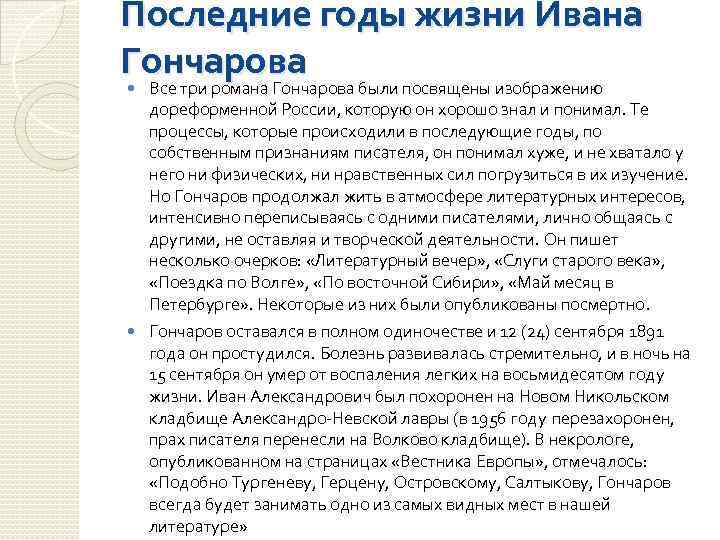 Последние годы жизни Ивана Гончарова

Все три романа Гончарова были посвящены изображению дореформенной России, которую он хорошо знал и понимал. Те процессы, которые происходили в последующие годы, по собственным признаниям писателя, он понимал хуже, и не хватало у него ни физических, ни нравственных сил погрузиться в их изучение. Но Гончаров продолжал жить в атмосфере литературных интересов, интенсивно переписываясь с одними писателями, лично общаясь с другими, не оставляя и творческой деятельности. Он пишет несколько очерков: «Литературный вечер», «Слуги старого века», «Поездка по Волге», «По восточной Сибири», «Май месяц в Петербурге». Некоторые из них были опубликованы посмертно.

Гончаров оставался в полном одиночестве и 12 (24) сентября 1891 года он простудился. Болезнь развивалась стремительно, и в ночь на 15 сентября он умер от воспаления легких на восьмидесятом году жизни. Иван Александрович был похоронен на Новом Никольском кладбище Александро-Невской лавры (в 1956 году перезахоронен, прах писателя перенесли на Волково кладбище). В некрологе, опубликованном на страницах «Вестника Европы», отмечалось: «Подобно Тургеневу, Герцену, Островскому, Салтыкову, Гончаров всегда будет занимать одно из самых видных мест в нашей литературе»